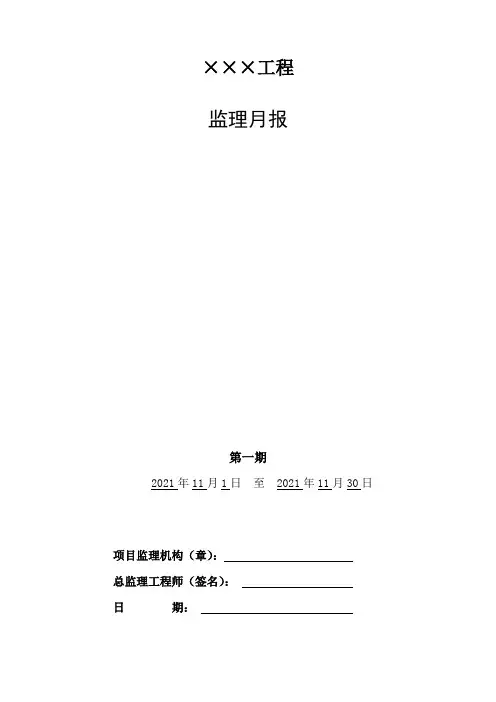 ×××工程

监理月报

第一期

2021年11月1日 至 2021年11月30日

项目监理机构（章）：____

总监理工程师（签名）：____

日 期：____